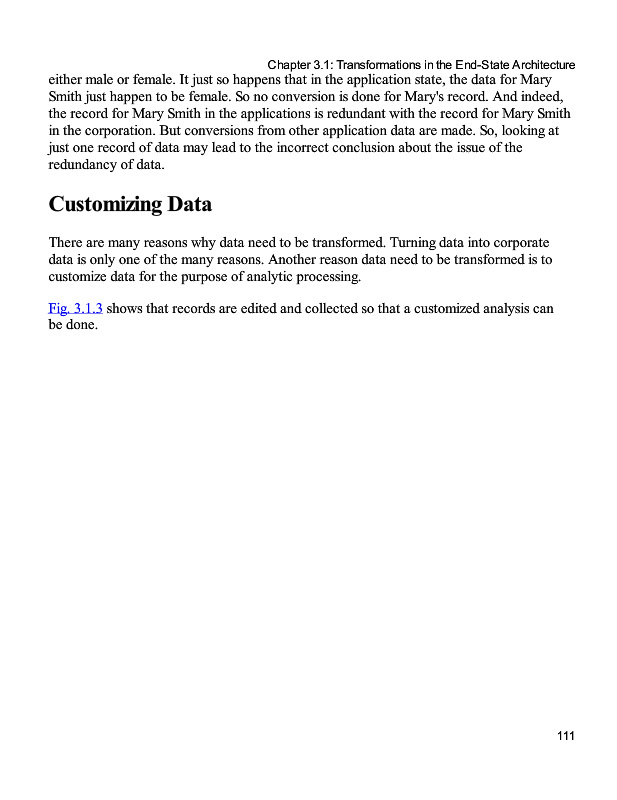 Chapter 3.1: Transformations in the End-State Architecture

either male or female. It just so happens that in the application state, the data for Mary Smith just happen to be female. So no conversion is done for Mary's record. And indeed, the record for Mary Smith in the applications is redundant with the record for Mary Smith in the corporation. But conversions from other application data are made. So, looking at just one record of data may lead to the incorrect conclusion about the issue of the redundancy of data.

Customizing Data

There are many reasons why data need to be transformed. Turning data into corporate data is only one of the many reasons. Another reason data need to be transformed is to customize data for the purpose of analytic processing.

Fig. 3.1.3 shows that records are edited and collected so that a customized analysis can be done.

111